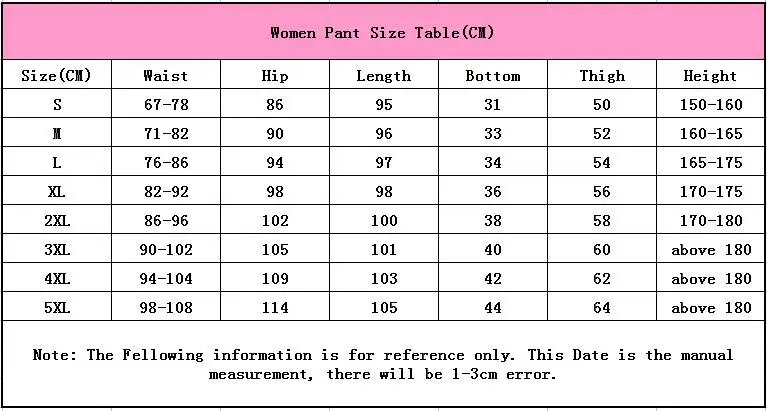 Women Pant Size Table(CM)

| Size(CM) | Waist | Hip | Length | Bottom | Thigh | Height |
|---|---|---|---|---|---|---|
| S | 67-78 | 86 | 95 | 31 | 50 | 150-160 |
| M | 71-82 | 90 | 96 | 33 | 52 | 160-165 |
| L | 76-86 | 94 | 97 | 34 | 54 | 165-175 |
| XL | 82-92 | 98 | 98 | 36 | 56 | 170-175 |
| 2XL | 86-96 | 102 | 100 | 38 | 58 | 170-180 |
| 3XL | 90-102 | 105 | 101 | 40 | 60 | above 180 |
| 4XL | 94-104 | 109 | 103 | 42 | 62 | above 180 |
| 5XL | 98-108 | 114 | 105 | 44 | 64 | above 180 |

Note: The Fellowing information is for reference only. This Date is the manual measurement, there will be 1-3cm error.